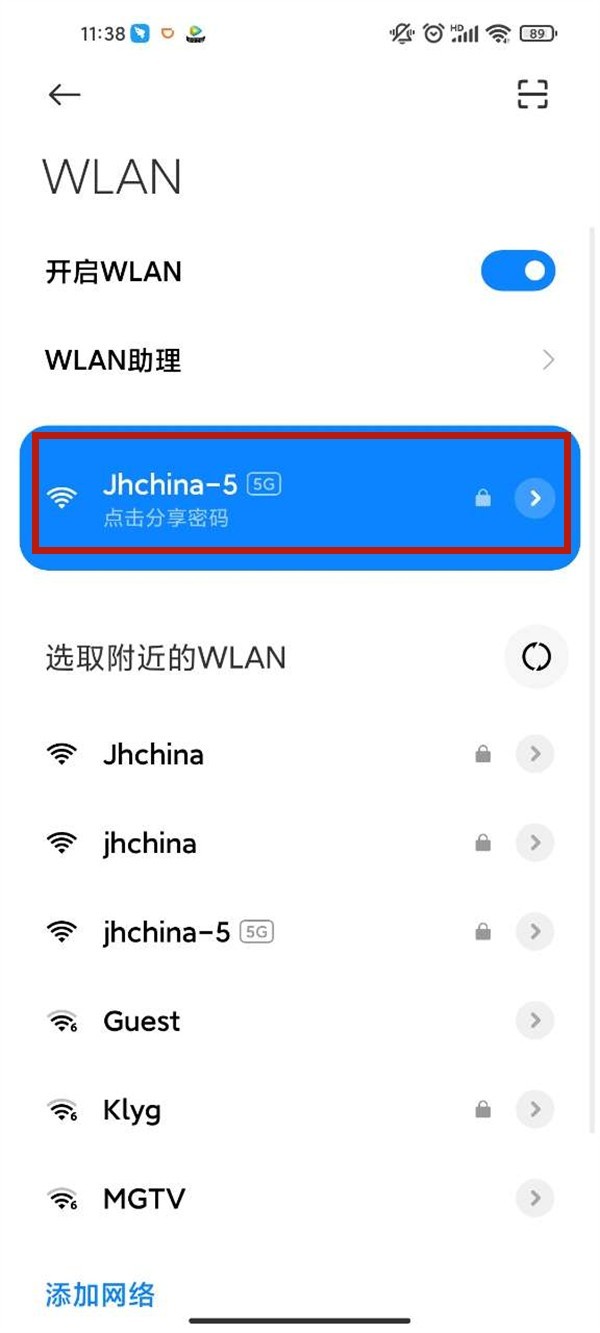 11:38 HD 89

WLAN

开启WLAN

WLAN助理

Jhchina-5 5G
点击分享密码

选取附近的WLAN

Jhchina

jhchina

jhchina-5 5G

Guest

Klyg

MGTV

添加网络